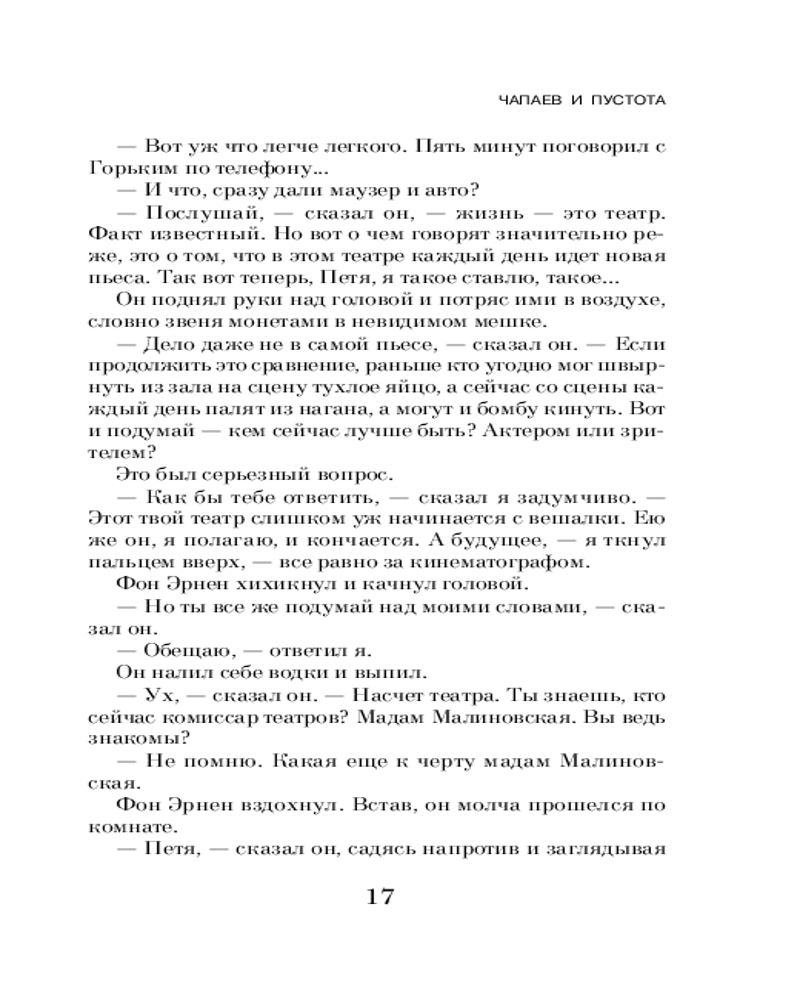 ЧАПАЕВ И ПУСТОТА

— Вот уж что легче легкого. Пять минут поговорил с Горьким по телефону...

— И что, сразу дали маузер и авто?

— Послушай, — сказал он, — жизнь — это театр. Факт известный. Но вот о чем говорят значительно реже, это о том, что в этом театре каждый день идет новая пьеса. Так вот теперь, Петя, я такое ставлю, такое...

Он поднял руки над головой и потряс ими в воздухе, словно звеня монетами в невидимом мешке.

— Дело даже не в самой пьесе, — сказал он. — Если продолжить это сравнение, раньше кто угодно мог швырнуть из зала на сцену тухлое яйцо, а сейчас со сцены каждый день палят из нагана, а могут и бомбу кинуть. Вот и подумай — кем сейчас лучше быть? Актером или зрителем?

Это был серьезный вопрос.

— Как бы тебе ответить, — сказал я задумчиво. — Этот твой театр слишком уж начинается с вешалки. Ею же он, я полагаю, и кончается. А будущее, — я ткнул пальцем вверх, — все равно за кинематографом.

Фон Эрнен хихикнул и качнул головой.

— Но ты все же подумай над моими словами, — сказал он.

— Обещаю, — ответил я.

Он налил себе водки и выпил.

— Ух, — сказал он. — Насчет театра. Ты знаешь, кто сейчас комиссар театров? Мадам Малиновская. Вы ведь знакомы?

— Не помню. Какая еще к черту мадам Малиновская.

Фон Эрнен вздохнул. Встав, он молча прошелся по комнате.

— Петя, — сказал он, садясь напротив и заглядывая

17